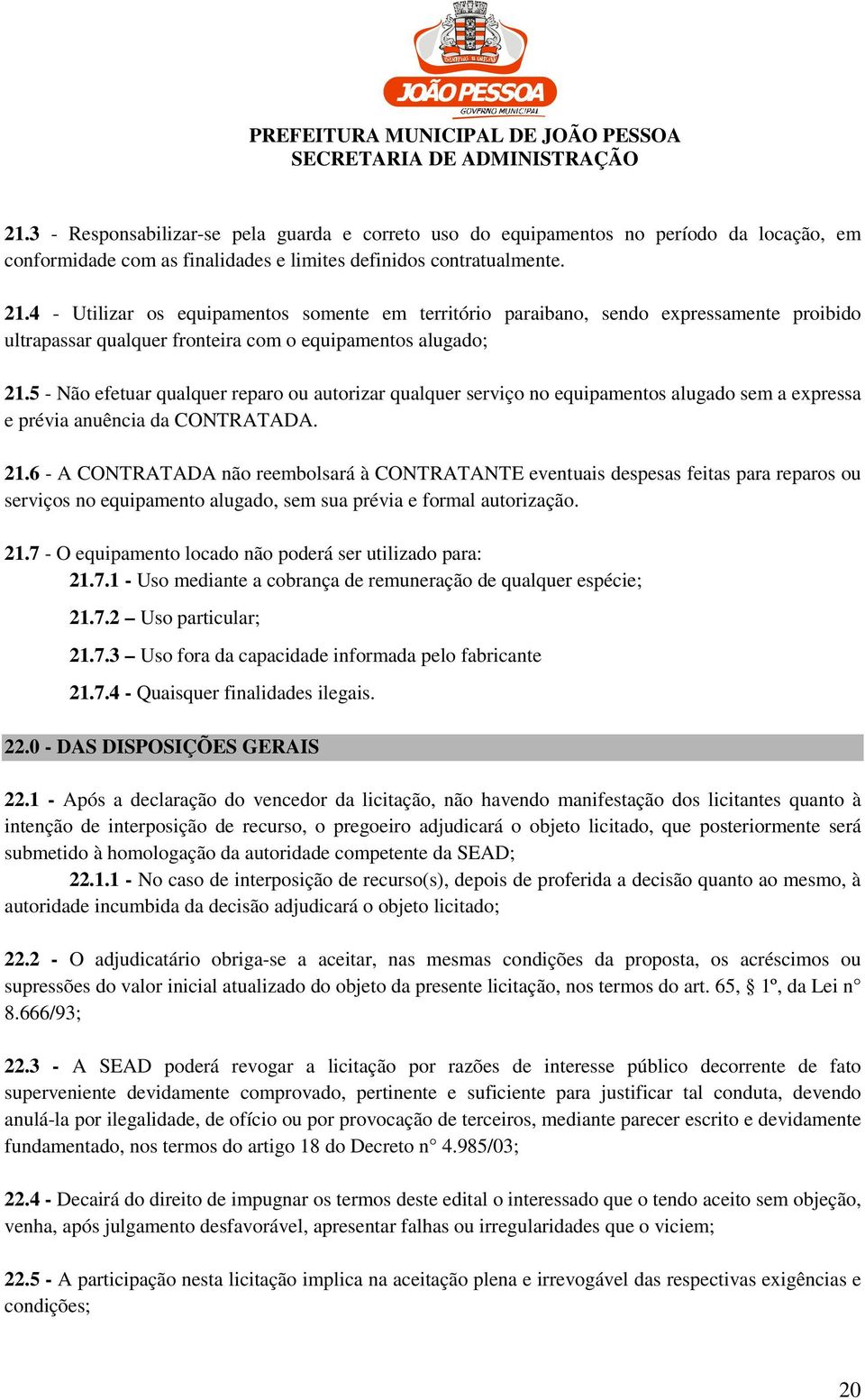 JOÃO PESSOA
GOVERNO MUNICIPAL

PREFEITURA MUNICIPAL DE JOÃO PESSOA
SECRETARIA DE ADMINISTRAÇÃO

21.3 - Responsabilizar-se pela guarda e correto uso do equipamentos no período da locação, em conformidade com as finalidades e limites definidos contratualmente.

21.4 - Utilizar os equipamentos somente em território paraibano, sendo expressamente proibido ultrapassar qualquer fronteira com o equipamentos alugado;

21.5 - Não efetuar qualquer reparo ou autorizar qualquer serviço no equipamentos alugado sem a expressa e prévia anuência da CONTRATADA.

21.6 - A CONTRATADA não reembolsará à CONTRATANTE eventuais despesas feitas para reparos ou serviços no equipamento alugado, sem sua prévia e formal autorização.

21.7 - O equipamento locado não poderá ser utilizado para:
21.7.1 - Uso mediante a cobrança de remuneração de qualquer espécie;
21.7.2 – Uso particular;
21.7.3 – Uso fora da capacidade informada pelo fabricante
21.7.4 - Quaisquer finalidades ilegais.

22.0 - DAS DISPOSIÇÕES GERAIS

22.1 - Após a declaração do vencedor da licitação, não havendo manifestação dos licitantes quanto à intenção de interposição de recurso, o pregoeiro adjudicará o objeto licitado, que posteriormente será submetido à homologação da autoridade competente da SEAD;
22.1.1 - No caso de interposição de recurso(s), depois de proferida a decisão quanto ao mesmo, à autoridade incumbida da decisão adjudicará o objeto licitado;

22.2 - O adjudicatário obriga-se a aceitar, nas mesmas condições da proposta, os acréscimos ou supressões do valor inicial atualizado do objeto da presente licitação, nos termos do art. 65, § 1º, da Lei n° 8.666/93;

22.3 - A SEAD poderá revogar a licitação por razões de interesse público decorrente de fato superveniente devidamente comprovado, pertinente e suficiente para justificar tal conduta, devendo anulá-la por ilegalidade, de ofício ou por provocação de terceiros, mediante parecer escrito e devidamente fundamentado, nos termos do artigo 18 do Decreto n° 4.985/03;

22.4 - Decairá do direito de impugnar os termos deste edital o interessado que o tendo aceito sem objeção, venha, após julgamento desfavorável, apresentar falhas ou irregularidades que o viciem;

22.5 - A participação nesta licitação implica na aceitação plena e irrevogável das respectivas exigências e condições;

20